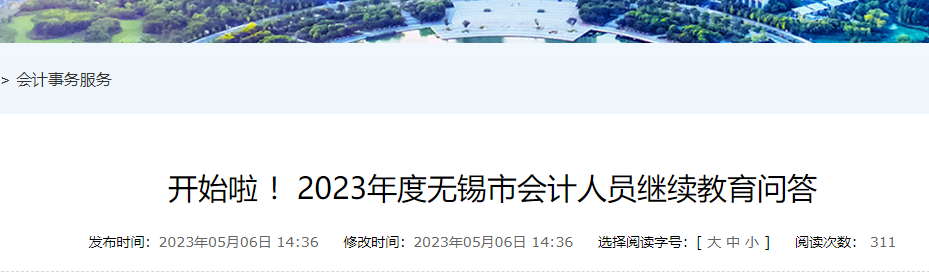 > 会计事务服务

开始啦！ 2023年度无锡市会计人员继续教育问答

发布时间：2023年05月06日 14:36 修改时间：2023年05月06日 14:36 选择阅读字号：[ 大 中 小 ] 阅读次数： 311